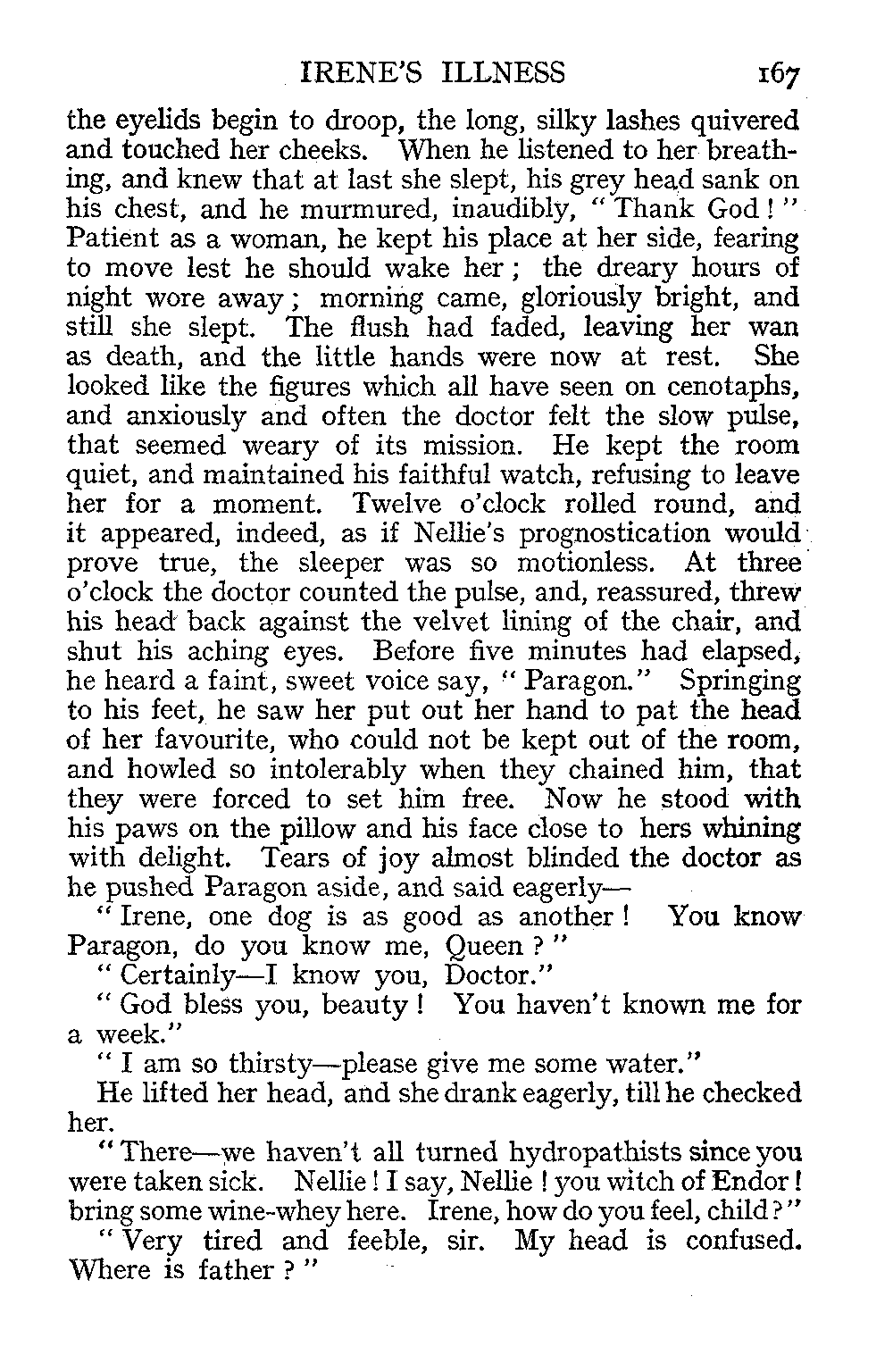 IRENE'S ILLNESS 167

the eyelids begin to droop, the long, silky lashes quivered and touched her cheeks. When he listened to her breathing, and knew that at last she slept, his grey head sank on his chest, and he murmured, inaudibly, "Thank God!" Patient as a woman, he kept his place at her side, fearing to move lest he should wake her; the dreary hours of night wore away; morning came, gloriously bright, and still she slept. The flush had faded, leaving her wan as death, and the little hands were now at rest. She looked like the figures which all have seen on cenotaphs, and anxiously and often the doctor felt the slow pulse, that seemed weary of its mission. He kept the room quiet, and maintained his faithful watch, refusing to leave her for a moment. Twelve o'clock rolled round, and it appeared, indeed, as if Nellie's prognostication would prove true, the sleeper was so motionless. At three o'clock the doctor counted the pulse, and, reassured, threw his head back against the velvet lining of the chair, and shut his aching eyes. Before five minutes had elapsed, he heard a faint, sweet voice say, "Paragon." Springing to his feet, he saw her put out her hand to pat the head of her favourite, who could not be kept out of the room, and howled so intolerably when they chained him, that they were forced to set him free. Now he stood with his paws on the pillow and his face close to hers whining with delight. Tears of joy almost blinded the doctor as he pushed Paragon aside, and said eagerly—

"Irene, one dog is as good as another! You know Paragon, do you know me, Queen?"

"Certainly—I know you, Doctor."

"God bless you, beauty! You haven't known me for a week."

"I am so thirsty—please give me some water."

He lifted her head, and she drank eagerly, till he checked her.

"There—we haven't all turned hydropathists since you were taken sick. Nellie! I say, Nellie! you witch of Endor! bring some wine-whey here. Irene, how do you feel, child?"

"Very tired and feeble, sir. My head is confused. Where is father?"